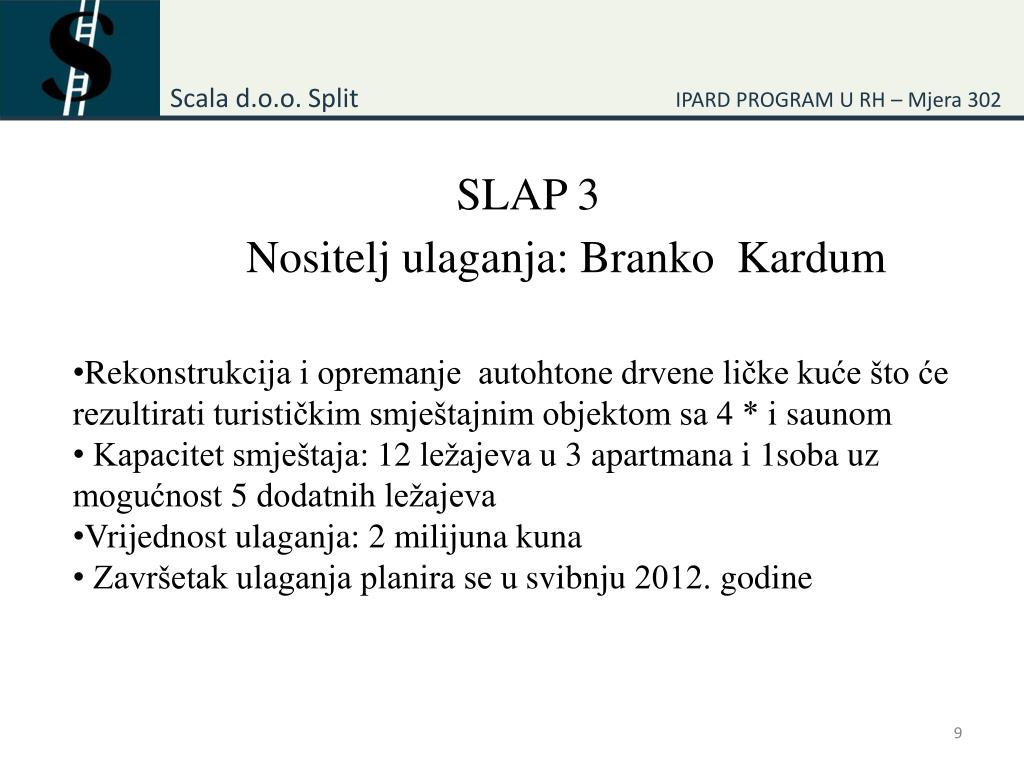 Scala d.o.o. Split

IPARD PROGRAM U RH – Mjera 302

SLAP 3

Nositelj ulaganja: Branko Kardum

•Rekonstrukcija i opremanje autohtone drvene ličke kuće što će rezultirati turističkim smještajnim objektom sa 4 * i saunom
• Kapacitet smještaja: 12 ležajeva u 3 apartmana i 1soba uz mogućnost 5 dodatnih ležajeva
•Vrijednost ulaganja: 2 milijuna kuna
• Završetak ulaganja planira se u svibnju 2012. godine

9